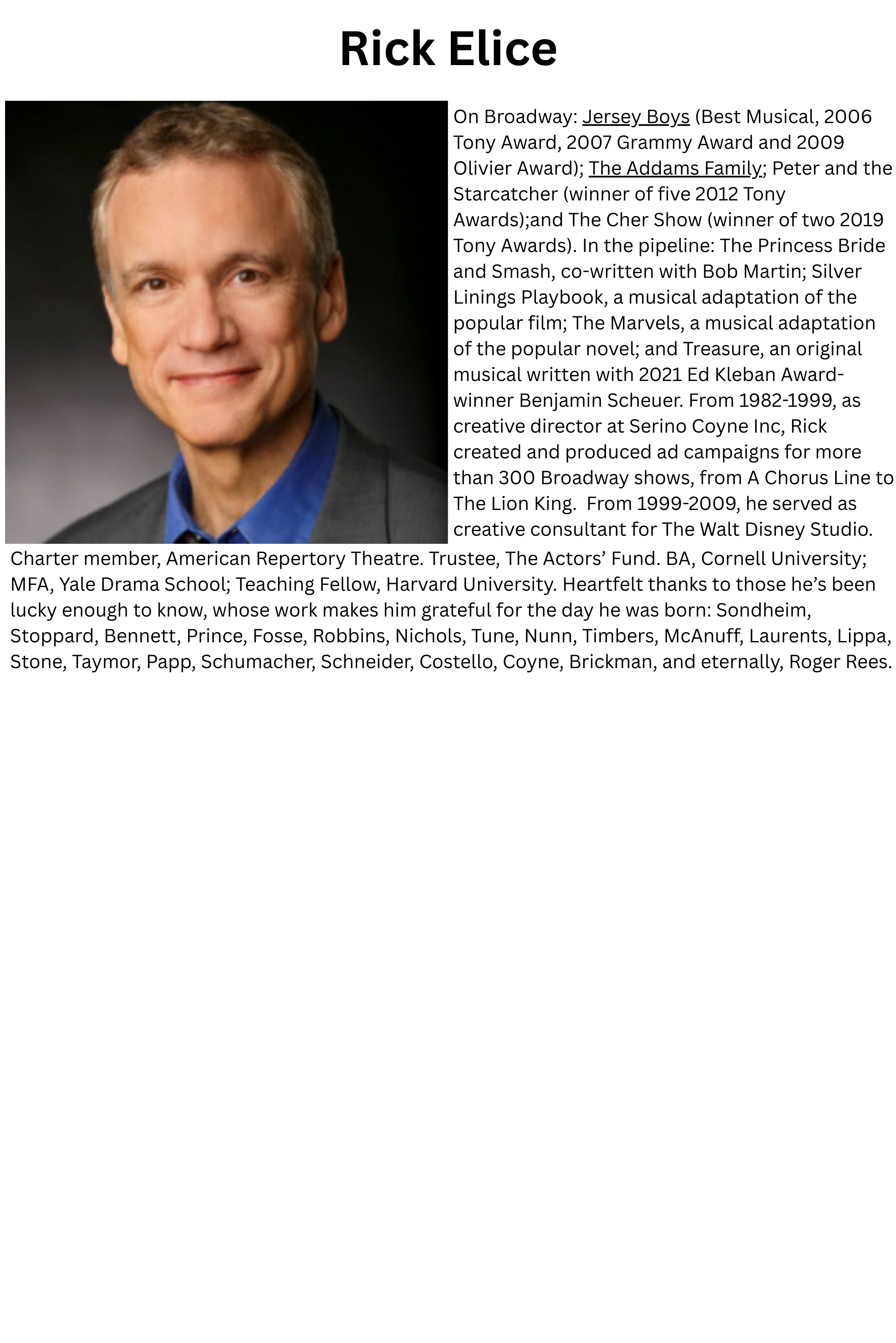 Rick Elice

On Broadway: Jersey Boys (Best Musical, 2006 Tony Award, 2007 Grammy Award and 2009 Olivier Award); The Addams Family; Peter and the Starcatcher (winner of five 2012 Tony Awards);and The Cher Show (winner of two 2019 Tony Awards). In the pipeline: The Princess Bride and Smash, co-written with Bob Martin; Silver Linings Playbook, a musical adaptation of the popular film; The Marvels, a musical adaptation of the popular novel; and Treasure, an original musical written with 2021 Ed Kleban Award-winner Benjamin Scheuer. From 1982-1999, as creative director at Serino Coyne Inc, Rick created and produced ad campaigns for more than 300 Broadway shows, from A Chorus Line to The Lion King. From 1999-2009, he served as creative consultant for The Walt Disney Studio. Charter member, American Repertory Theatre. Trustee, The Actors' Fund. BA, Cornell University; MFA, Yale Drama School; Teaching Fellow, Harvard University. Heartfelt thanks to those he's been lucky enough to know, whose work makes him grateful for the day he was born: Sondheim, Stoppard, Bennett, Prince, Fosse, Robbins, Nichols, Tune, Nunn, Timbers, McAnuff, Laurents, Lippa, Stone, Taymor, Papp, Schumacher, Schneider, Costello, Coyne, Brickman, and eternally, Roger Rees.